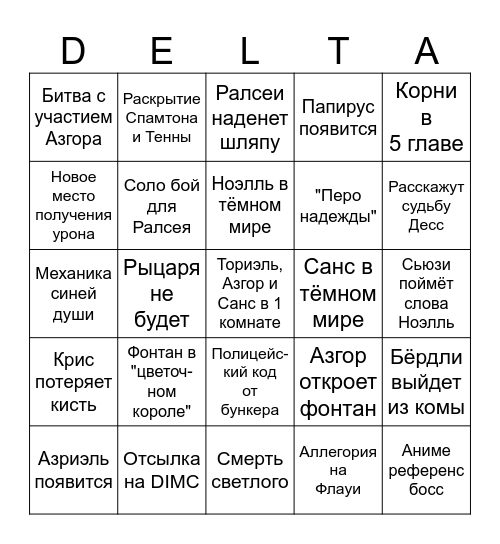 | D | E | L | T | A |
|---|---|---|---|---|
| Битва с участием Азгора | Раскрытие Спамтона и Тенны | Ралсеи наденет шляпу | Папирус появится | Корни в 5 главе |
| Новое место получения урона | Соло бой для Ралсея | Ноэлль в тёмном мире | "Перо надежды" | Расскажут судьбу Десс |
| Механика синей души | Рыцаря не будет | Ториэль, Азгор и Санс в 1 комнате | Санс в тёмном мире | Сьюзи поймёт слова Ноэлль |
| Крис потеряет кисть | Фонтан в "цветочном короле" | Полицейский код от бункера | Азгор откроет фонтан | Бёрдли выйдет из комы |
| Азриэль появится | Отсылка на DIMC | Смерть светлого | Аллегория на Флауи | Аниме референс босс |